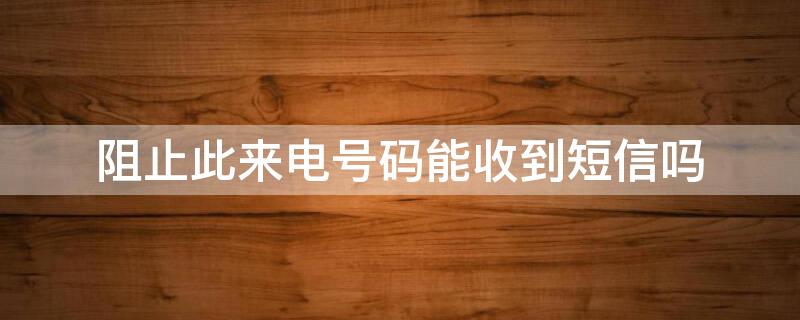 阻止此来电号码能收到短信吗